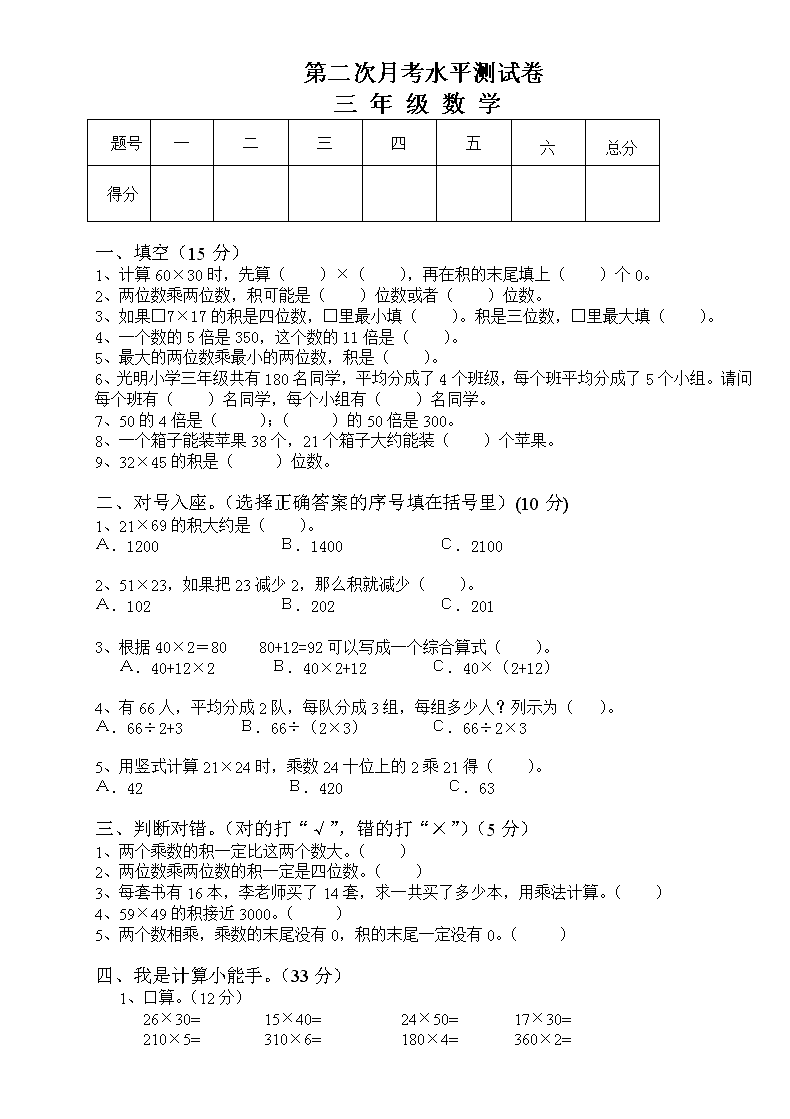 第二次月考水平测试卷
三 年 级 数 学

| 题号 | 一 | 二 | 三 | 四 | 五 | 六 | 总分 |
|---|---|---|---|---|---|---|---|
| 得分 | | | | | | | |

一、填空（15 分）
1、计算 60×30 时，先算（　　）×（　　），再在积的末尾填上（　　）个 0。
2、两位数乘两位数，积可能是（　　）位数或者（　　）位数。
3、如果□7×17 的积是四位数，□里最小填（　　）。积是三位数，□里最大填（　　）。
4、一个数的 5 倍是 350，这个数的 11 倍是（　　）。
5、最大的两位数乘最小的两位数，积是（　　）。
6、光明小学三年级共有 180 名同学，平均分成了 4 个班级，每个班平均分成了 5 个小组。请问每个班有（　　）名同学，每个小组有（　　）名同学。
7、50 的 4 倍是（　　）；（　　）的 50 倍是 300。
8、一个箱子能装苹果 38 个，21 个箱子大约能装（　　）个苹果。
9、32×45 的积是（　　）位数。

二、对号入座。（选择正确答案的序号填在括号里）(10 分)
1、21×69 的积大约是（　　）。
A．1200　　B．1400　　C．2100

2、51×23，如果把 23 减少 2，那么积就减少（　　）。
A．102　　B．202　　C．201

3、根据 40×2＝80　80+12=92 可以写成一个综合算式（　　）。
A．40+12×2　　B．40×2+12　　C．40×（2+12）

4、有 66 人，平均分成 2 队，每队分成 3 组，每组多少人？列示为（　　）。
A．66÷2+3　　B．66÷（2×3）　　C．66÷2×3

5、用竖式计算 21×24 时，乘数 24 十位上的 2 乘 21 得（　　）。
A．42　　B．420　　C．63

三、判断对错。（对的打“√”，错的打“×”）（5 分）
1、两个乘数的积一定比这两个数大。（　　）
2、两位数乘两位数的积一定是四位数。（　　）
3、每套书有 16 本，李老师买了 14 套，求一共买了多少本，用乘法计算。（　　）
4、59×49 的积接近 3000。（　　）
5、两个数相乘，乘数的末尾没有 0，积的末尾一定没有 0。（　　）

四、我是计算小能手。（33 分）
1、口算。（12 分）
26×30=　　15×40=　　24×50=　　17×30=
210×5=　　310×6=　　180×4=　　360×2=